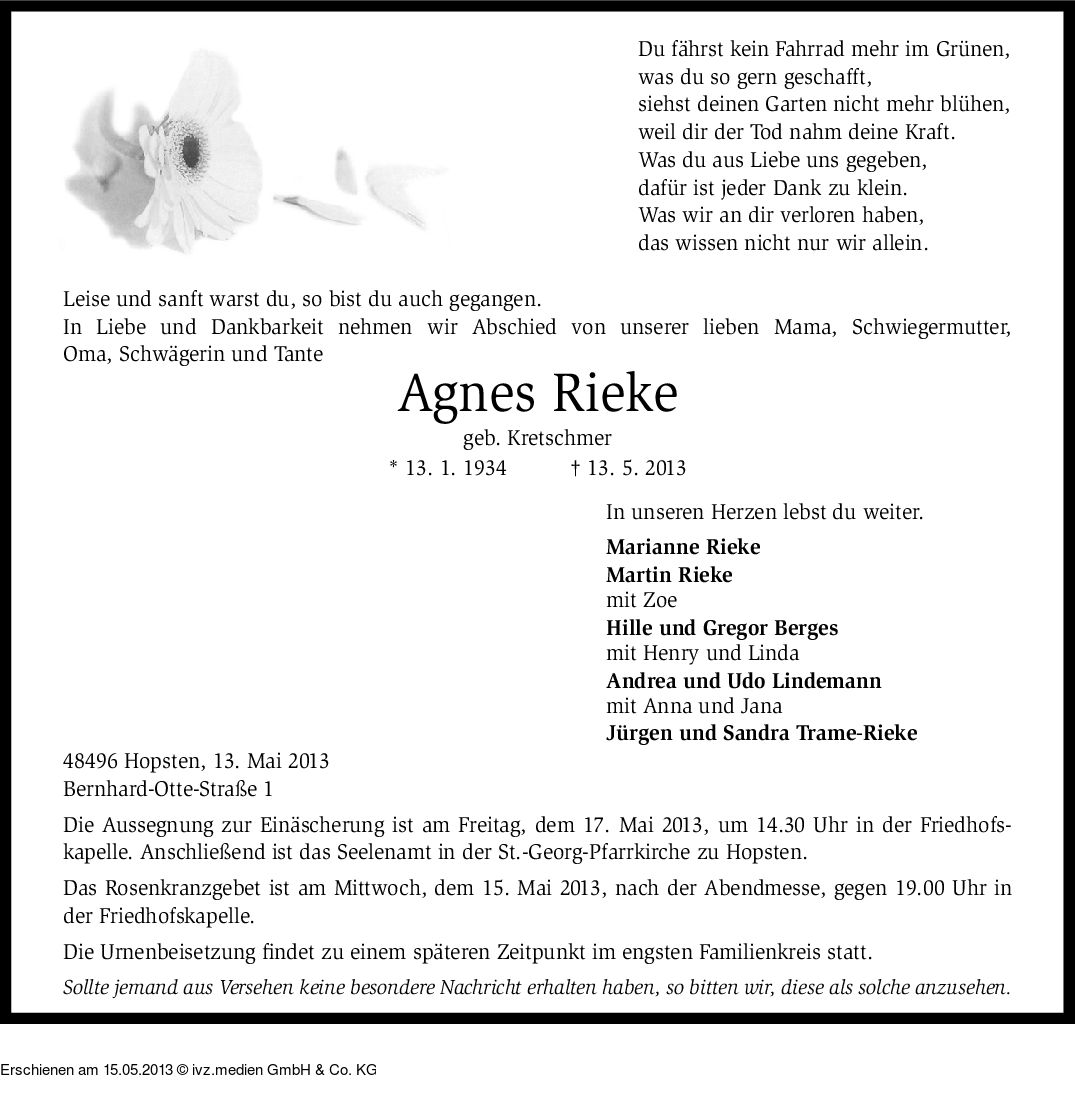 Du fährst kein Fahrrad mehr im Grünen,
was du so gern geschafft,
siehst deinen Garten nicht mehr blühen,
weil dir der Tod nahm deine Kraft.
Was du aus Liebe uns gegeben,
dafür ist jeder Dank zu klein.
Was wir an dir verloren haben,
das wissen nicht nur wir allein.

Leise und sanft warst du, so bist du auch gegangen.
In Liebe und Dankbarkeit nehmen wir Abschied von unserer lieben Mama, Schwiegermutter, Oma, Schwägerin und Tante

Agnes Rieke

geb. Kretschmer

* 13. 1. 1934 † 13. 5. 2013

In unseren Herzen lebst du weiter.

Marianne Rieke
Martin Rieke
mit Zoe
Hille und Gregor Berges
mit Henry und Linda
Andrea und Udo Lindemann
mit Anna und Jana
Jürgen und Sandra Trame-Rieke

48496 Hopsten, 13. Mai 2013
Bernhard-Otte-Straße 1

Die Aussegnung zur Einäscherung ist am Freitag, dem 17. Mai 2013, um 14.30 Uhr in der Friedhofskapelle. Anschließend ist das Seelenamt in der St.-Georg-Pfarrkirche zu Hopsten.

Das Rosenkranzgebet ist am Mittwoch, dem 15. Mai 2013, nach der Abendmesse, gegen 19.00 Uhr in der Friedhofskapelle.

Die Urnenbeisetzung findet zu einem späteren Zeitpunkt im engsten Familienkreis statt.

Sollte jemand aus Versehen keine besondere Nachricht erhalten haben, so bitten wir, diese als solche anzusehen.

Erschienen am 15.05.2013 © ivz.medien GmbH & Co. KG